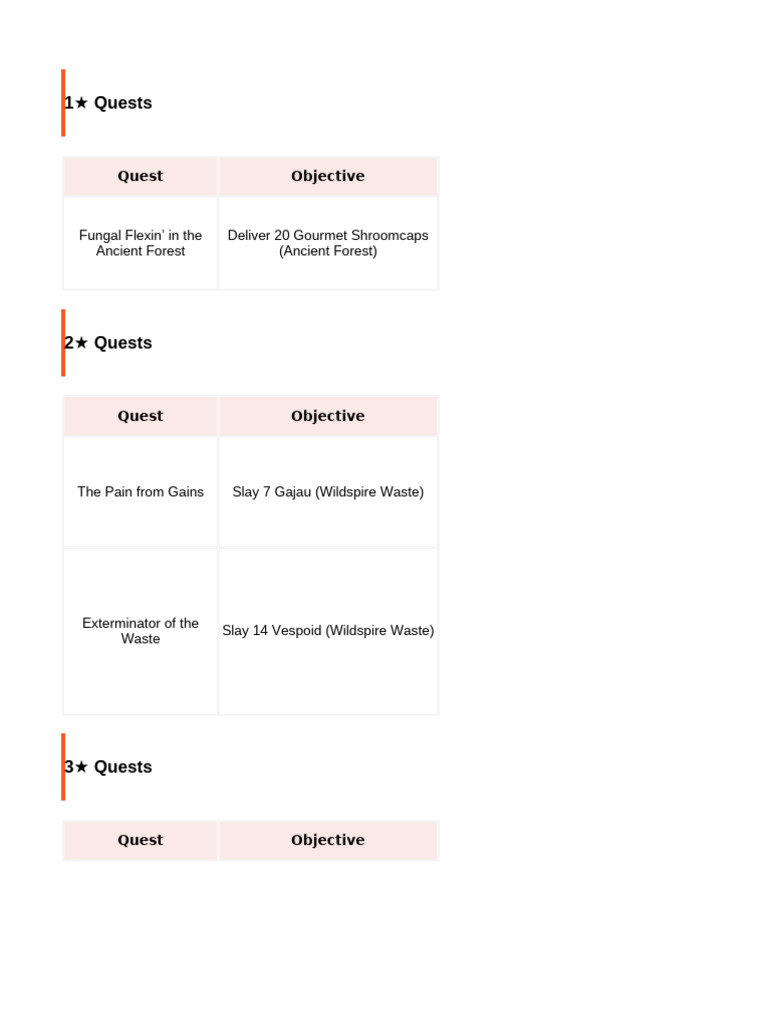 1★ Quests

| Quest | Objective |
|---|---|
| Fungal Flexin' in the Ancient Forest | Deliver 20 Gourmet Shroomcaps (Ancient Forest) |

2★ Quests

| Quest | Objective |
|---|---|
| The Pain from Gains | Slay 7 Gajau (Wildspire Waste) |
| Exterminator of the Waste | Slay 14 Vespoid (Wildspire Waste) |

3★ Quests

| Quest | Objective |
|---|---|